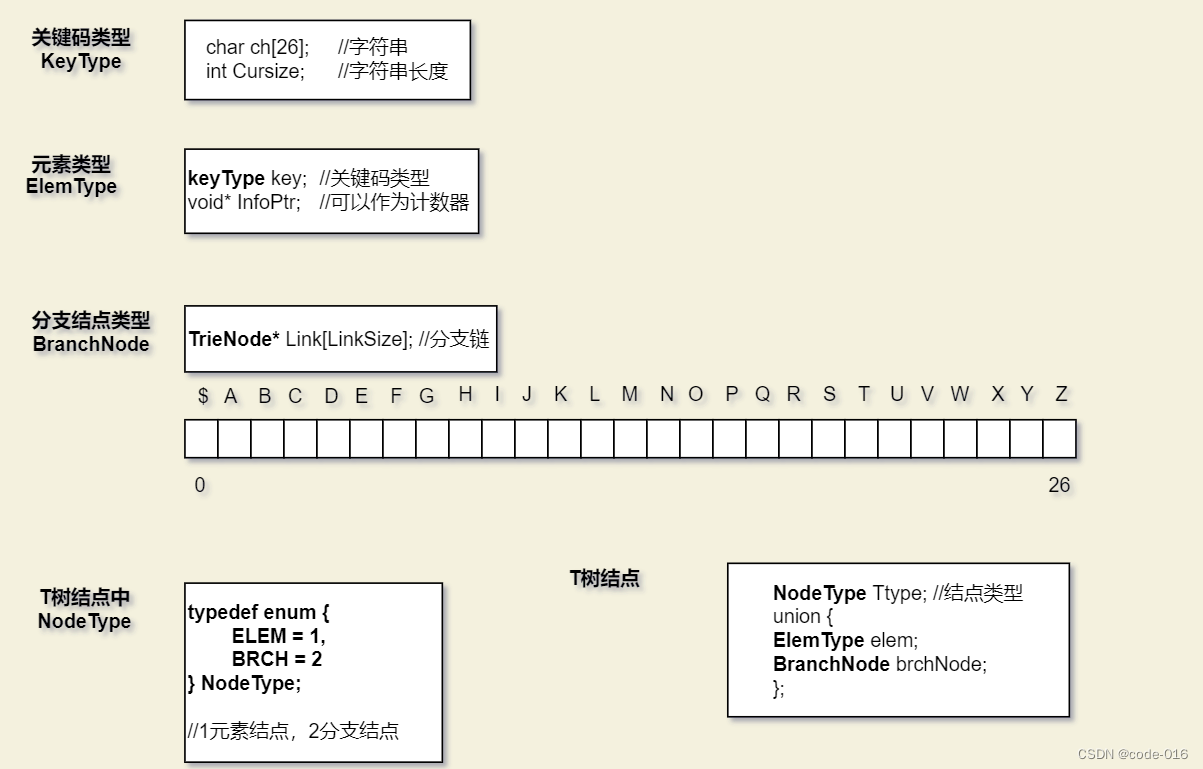 关键码类型
KeyType

char ch[26]; //字符串
int Cursize; //字符串长度

元素类型
ElemType

keyType key; //关键码类型
void* InfoPtr; //可以作为计数器

分支结点类型
BranchNode

TrieNode* Link[LinkSize]; //分支链

$ A B C D E F G H I J K L M N O P Q R S T U V W X Y Z

0

26

T树结点中
NodeType

typedef enum {
ELEM = 1,
BRCH = 2
} NodeType;

//1元素结点，2分支结点

T树结点

NodeType Ttype; //结点类型
union {
ElemType elem;
BranchNode brchNode;
};

CSDN @code-016